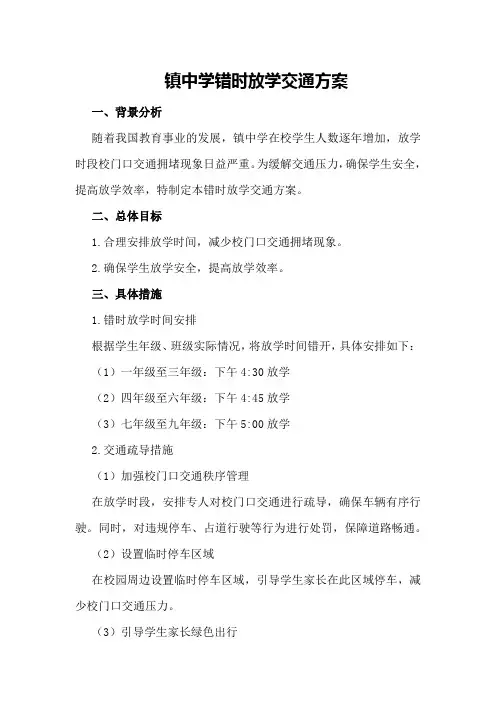 镇中学错时放学交通方案

一、背景分析

随着我国教育事业的发展，镇中学在校学生人数逐年增加，放学时段校门口交通拥堵现象日益严重。为缓解交通压力，确保学生安全，提高放学效率，特制定本错时放学交通方案。

二、总体目标

1.合理安排放学时间，减少校门口交通拥堵现象。

2.确保学生放学安全，提高放学效率。

三、具体措施

1.错时放学时间安排

根据学生年级、班级实际情况，将放学时间错开，具体安排如下：

（1）一年级至三年级：下午 4:30 放学

（2）四年级至六年级：下午 4:45 放学

（3）七年级至九年级：下午 5:00 放学

2.交通疏导措施

（1）加强校门口交通秩序管理

在放学时段，安排专人对校门口交通进行疏导，确保车辆有序行驶。同时，对违规停车、占道行驶等行为进行处罚，保障道路畅通。

（2）设置临时停车区域

在校园周边设置临时停车区域，引导学生家长在此区域停车，减少校门口交通压力。

（3）引导学生家长绿色出行